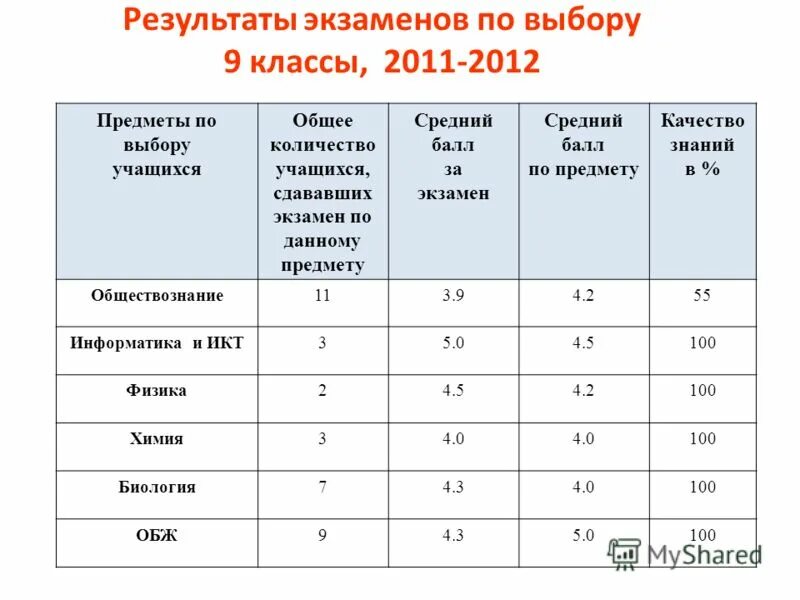 Результаты экзаменов по выбору
9 классы, 2011-2012

| Предметы по выбору учащихся | Общее количество учащихся, сдававших экзамен по данному предмету | Средний балл за экзамен | Средний балл по предмету | Качество знаний в % |
|---|---|---|---|---|
| Обществознание | 11 | 3.9 | 4.2 | 55 |
| Информатика и ИКТ | 3 | 5.0 | 4.5 | 100 |
| Физика | 2 | 4.5 | 4.2 | 100 |
| Химия | 3 | 4.0 | 4.0 | 100 |
| Биология | 7 | 4.3 | 4.0 | 100 |
| ОБЖ | 9 | 4.3 | 5.0 | 100 |

MyShared